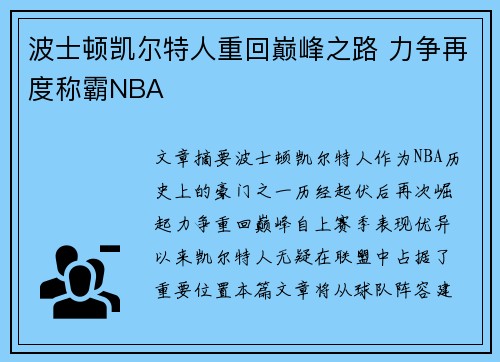 波士顿凯尔特人重回巅峰之路 力争再度称霸NBA

文章摘要波士顿凯尔特人作为NBA历史上的豪门之一历经起伏后再次崛起力争重回巅峰自上赛季表现优异以来凯尔特人无疑在联盟中占据了重要位置本篇文章将从球队阵容建